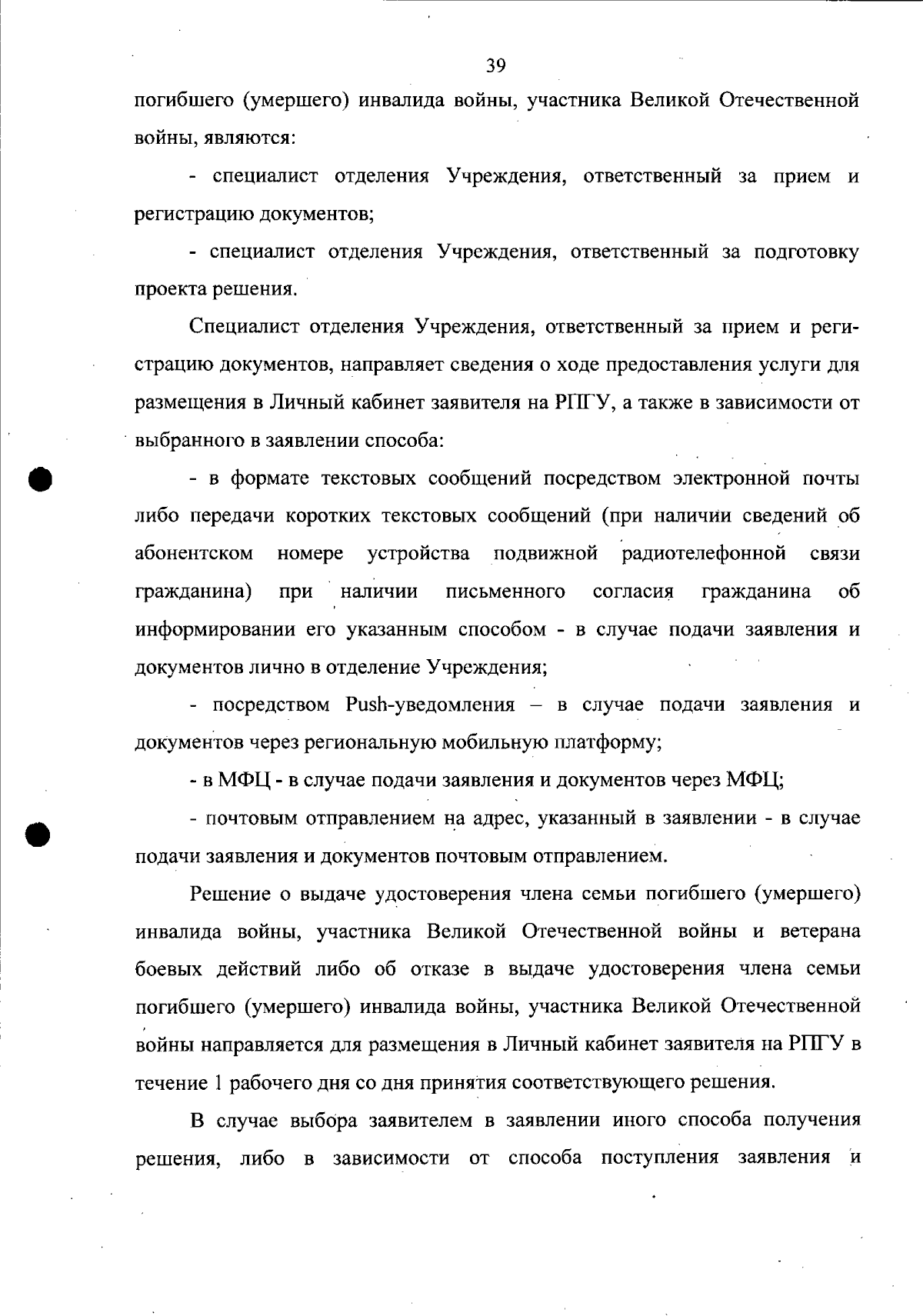 39

погибшего (умершего) инвалида войны, участника Великой Отечественной войны, являются:

- специалист отделения Учреждения, ответственный за прием и регистрацию документов;

- специалист отделения Учреждения, ответственный за подготовку проекта решения.

Специалист отделения Учреждения, ответственный за прием и регистрацию документов, направляет сведения о ходе предоставления услуги для размещения в Личный кабинет заявителя на РПГУ, а также в зависимости от выбранного в заявлении способа:

- в формате текстовых сообщений посредством электронной почты либо передачи коротких текстовых сообщений (при наличии сведений об абонентском номере устройства подвижной радиотелефонной связи гражданина) при наличии письменного согласия гражданина об информировании его указанным способом - в случае подачи заявления и документов лично в отделение Учреждения;

- посредством Push-уведомления – в случае подачи заявления и документов через региональную мобильную платформу;

- в МФЦ - в случае подачи заявления и документов через МФЦ;

- почтовым отправлением на адрес, указанный в заявлении - в случае подачи заявления и документов почтовым отправлением.

Решение о выдаче удостоверения члена семьи погибшего (умершего) инвалида войны, участника Великой Отечественной войны и ветерана боевых действий либо об отказе в выдаче удостоверения члена семьи погибшего (умершего) инвалида войны, участника Великой Отечественной войны направляется для размещения в Личный кабинет заявителя на РПГУ в течение 1 рабочего дня со дня принятия соответствующего решения.

В случае выбора заявителем в заявлении иного способа получения решения, либо в зависимости от способа поступления заявления и